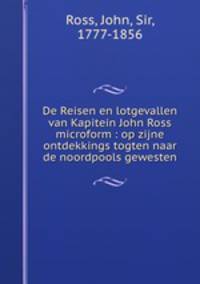 Ross, John, Sir, 1777-1856

De Reisen en lotgevallen van Kapitein John Ross microform : op zijne ontdekkings togten naar de noordpools gewesten